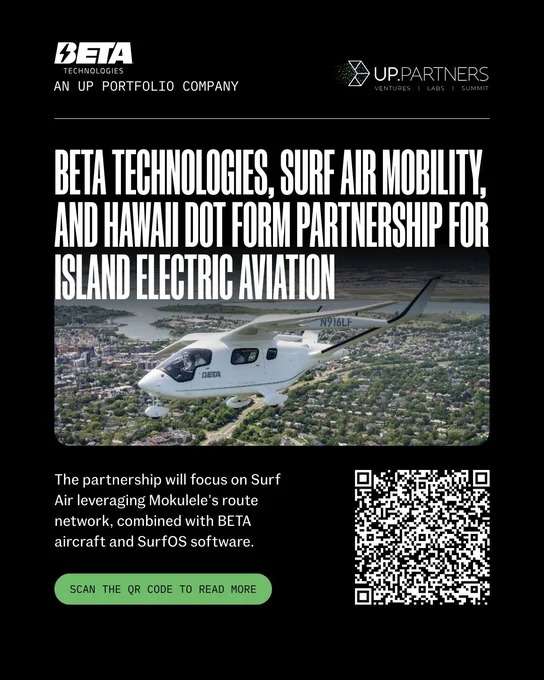 BETA
TECHNOLOGIES
AN UP PORTFOLIO COMPANY

UP.PARTNERS
VENTURES | LABS | SUMMIT

BETA TECHNOLOGIES, SURF AIR MOBILITY, AND HAWAII DOT FORM PARTNERSHIP FOR ISLAND ELECTRIC AVIATION

N916LF
BETA

The partnership will focus on Surf Air leveraging Mokulele's route network, combined with BETA aircraft and SurfOS software.

SCAN THE QR CODE TO READ MORE